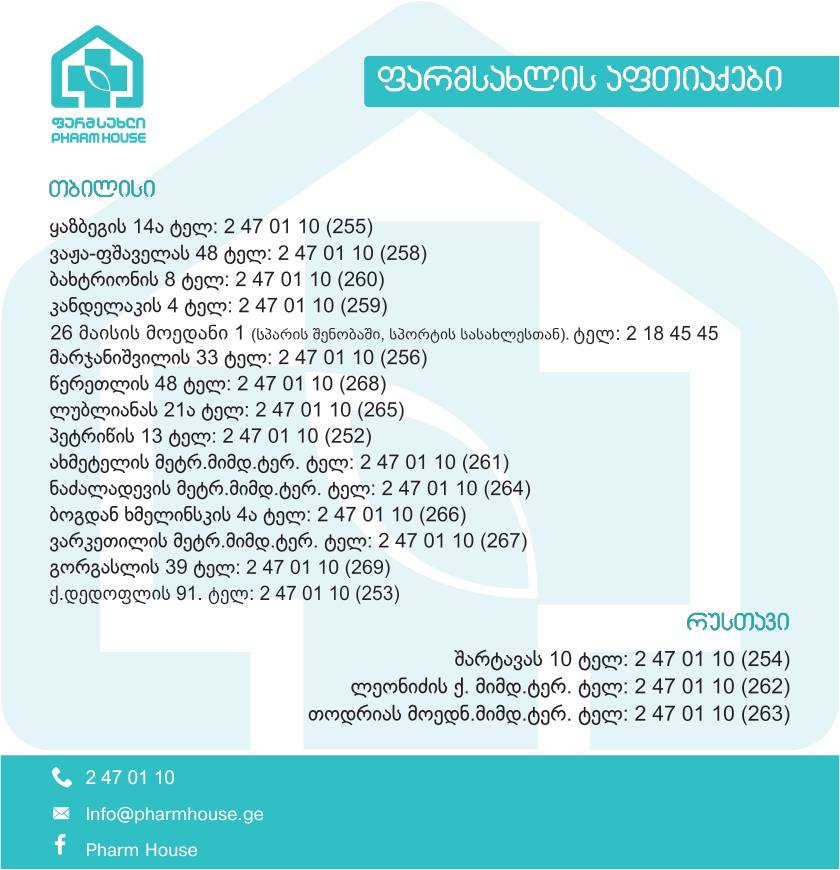 ფარმსახლი
PHARM HOUSE

ფარმსახლის აფთიაქები

თბილისი

ყაზბეგის 14ა ტელ: 2 47 01 10 (255)
ვაჟა-ფშაველას 48 ტელ: 2 47 01 10 (258)
ბახტრიონის 8 ტელ: 2 47 01 10 (260)
კანდელაკის 4 ტელ: 2 47 01 10 (259)
26 მაისის მოედანი 1 (სპარის შენობაში, სპორტის სასახლესთან). ტელ: 2 18 45 45
მარჯანიშვილის 33 ტელ: 2 47 01 10 (256)
წერეთლის 48 ტელ: 2 47 01 10 (268)
ლუბლიანას 21ა ტელ: 2 47 01 10 (265)
პეტრიწის 13 ტელ: 2 47 01 10 (252)
ახმეტელის მეტრ.მიმდ.ტერ. ტელ: 2 47 01 10 (261)
ნაძალადევის მეტრ.მიმდ.ტერ. ტელ: 2 47 01 10 (264)
ბოგდან ხმელინსკის 4ა ტელ: 2 47 01 10 (266)
ვარკეთილის მეტრ.მიმდ.ტერ. ტელ: 2 47 01 10 (267)
გორგასლის 39 ტელ: 2 47 01 10 (269)
ქ.დედოფლის 91. ტელ: 2 47 01 10 (253)

რუსთავი

შარტავას 10 ტელ: 2 47 01 10 (254)
ლეონიძის ქ. მიმდ.ტერ. ტელ: 2 47 01 10 (262)
თოდრიას მოედნ.მიმდ.ტერ. ტელ: 2 47 01 10 (263)

2 47 01 10
Info@pharmhouse.ge
Pharm House